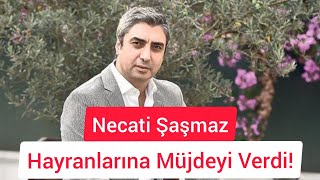 Necati Şaşmaz

Hayranlarına Müjdeyi Verdi!